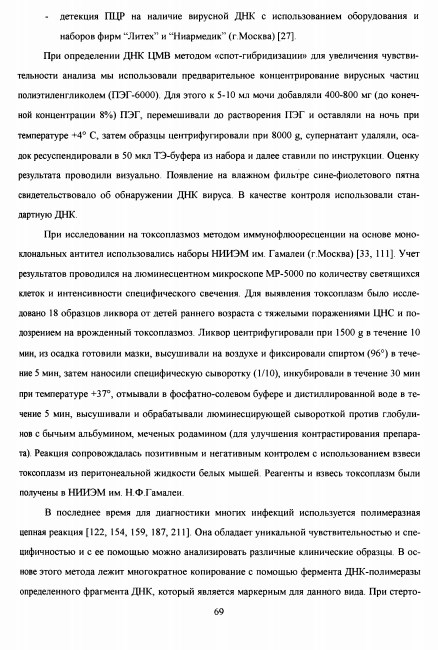 - детекция ПЦР на наличие вирусной ДНК с использованием оборудования и наборов фирм "Литех" и "Ниармедик" (г.Москва) [27].

При определении ДНК ЦМВ методом «спот-гибридизации» для увеличения чувствительности анализа мы использовали предварительное концентрирование вирусных частиц полиэтиленгликолем (ПЭГ-6000). Для этого к 5-10 мл мочи добавляли 400-800 мг (до конечной концентрации 8%) ПЭГ, перемешивали до растворения ПЭГ и оставляли на ночь при температуре +4° С, затем образцы центрифугировали при 8000 g, супернатант удаляли, осадок ресуспендировали в 50 мкл ТЭ-буфера из набора и далее ставили по инструкции. Оценку результата проводили визуально. Появление на влажном фильтре сине-фиолетового пятна свидетельствовало об обнаружении ДНК вируса. В качестве контроля использовали стандартную ДНК.

При исследовании на токсоплазмоз методом иммунофлюоресценции на основе моноклональных антител использовались наборы НИИЭМ им. Гамалеи (г.Москва) [33, 111]. Учет результатов проводился на люминесцентном микроскопе МР-5000 по количеству светящихся клеток и интенсивности специфического свечения. Для выявления токсоплазм было исследовано 18 образцов ликвора от детей раннего возраста с тяжелыми поражениями ЦНС и подозрением на врожденный токсоплазмоз. Ликвор центрифугировали при 1500 g в течение 10 мин, из осадка готовили мазки, высушивали на воздухе и фиксировали спиртом (96°) в течение 5 мин, затем наносили специфическую сыворотку (1/10), инкубировали в течение 30 мин при температуре +37°, отмывали в фосфатно-солевом буфере и дистиллированной воде в течение 5 мин, высушивали и обрабатывали люминесцирующей сывороткой против глобулинов с бычьим альбумином, меченых родамином (для улучшения контрастирования препарата). Реакция сопровождалась позитивным и негативным контролем с использованием взвеси токсоплазм из перитонеальной жидкости белых мышей. Реагенты и взвесь токсоплазм были получены в НИИЭМ им. Н.Ф.Гамалеи.

В последнее время для диагностики многих инфекций используется полимеразная цепная реакция [122, 154, 159, 187, 211]. Она обладает уникальной чувствительностью и специфичностью и с ее помощью можно анализировать различные клинические образцы. В основе этого метода лежит многократное копирование с помощью фермента ДНК-полимеразы определенного фрагмента ДНК, который является маркерным для данного вида. При стерто-

69